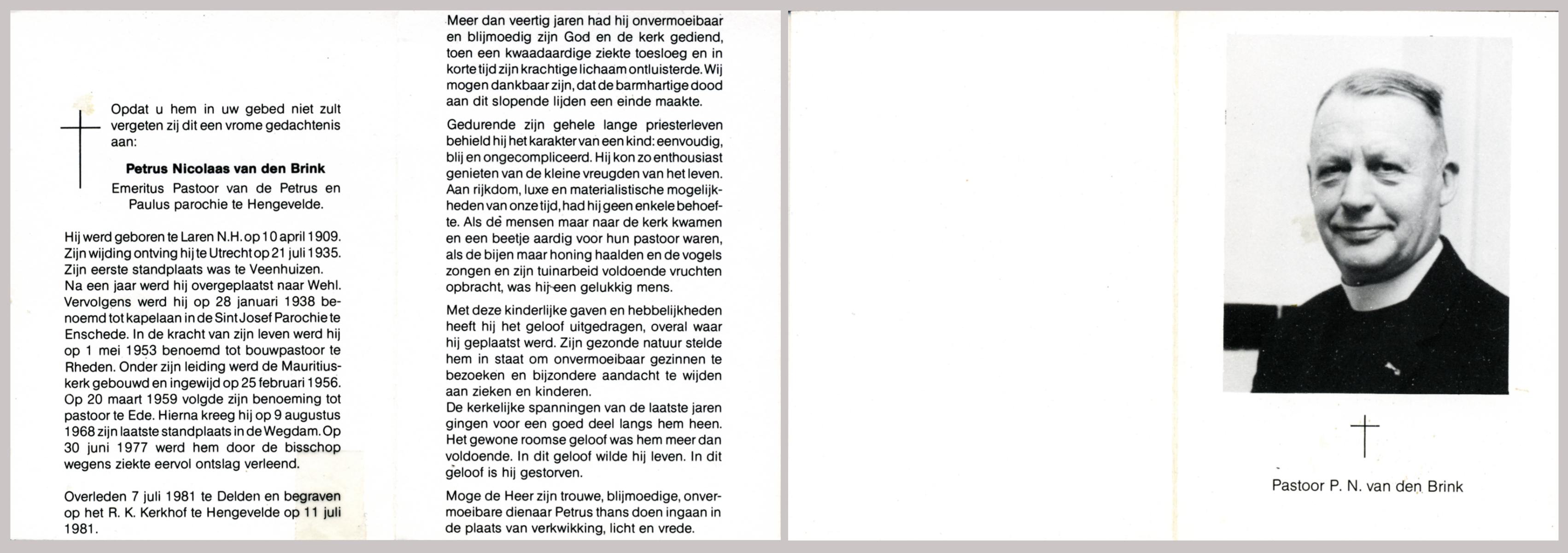 Opdat u hem in uw gebed niet zult vergeten zij dit een vrome gedachtenis aan:

Petrus Nicolaas van den Brink

Emeritus Pastoor van de Petrus en Paulus parochie te Hengevelde.

Hij werd geboren te Laren N.H. op 10 april 1909. Zijn wijding ontving hij te Utrecht op 21 juli 1935. Zijn eerste standplaats was te Veenhuizen. Na een jaar werd hij overgeplaatst naar Wehl. Vervolgens werd hij op 28 januari 1938 benoemd tot kapelaan in de Sint Josef Parochie te Enschede. In de kracht van zijn leven werd hij op 1 mei 1953 benoemd tot bouwpastoor te Rheden. Onder zijn leiding werd de Mauritiuskerk gebouwd en ingewijd op 25 februari 1956. Op 20 maart 1959 volgde zijn benoeming tot pastoor te Ede. Hierna kreeg hij op 9 augustus 1968 zijn laatste standplaats in de Wegdam. Op 30 juni 1977 werd hem door de bisschop wegens ziekte eervol ontslag verleend.

Overleden 7 juli 1981 te Delden en begraven op het R. K. Kerkhof te Hengevelde op 11 juli 1981.

Meer dan veertig jaren had hij onvermoeibaar en blijmoedig zijn God en de kerk gediend, toen een kwaadaardige ziekte toesloeg en in korte tijd zijn krachtige lichaam ontluisterde. Wij mogen dankbaar zijn, dat de barmhartige dood aan dit slopende lijden een einde maakte.

Gedurende zijn gehele lange priesterleven behield hij het karakter van een kind: eenvoudig, blij en ongecompliceerd. Hij kon zo enthousiast genieten van de kleine vreugden van het leven. Aan rijkdom, luxe en materialistische mogelijkheden van onze tijd, had hij geen enkele behoefte. Als de mensen maar naar de kerk kwamen en een beetje aardig voor hun pastoor waren, als de bijen maar honing haalden en de vogels zongen en zijn tuinarbeid voldoende vruchten opbracht, was hij een gelukkig mens.

Met deze kinderlijke gaven en hebbelijkheden heeft hij het geloof uitgedragen, overal waar hij geplaatst werd. Zijn gezonde natuur stelde hem in staat om onvermoeibaar gezinnen te bezoeken en bijzondere aandacht te wijden aan zieken en kinderen.
De kerkelijke spanningen van de laatste jaren gingen voor een goed deel langs hem heen. Het gewone roomse geloof was hem meer dan voldoende. In dit geloof wilde hij leven. In dit geloof is hij gestorven.

Moge de Heer zijn trouwe, blijmoedige, onvermoeibare dienaar Petrus thans doen ingaan in de plaats van verkwikking, licht en vrede.

Pastoor P. N. van den Brink